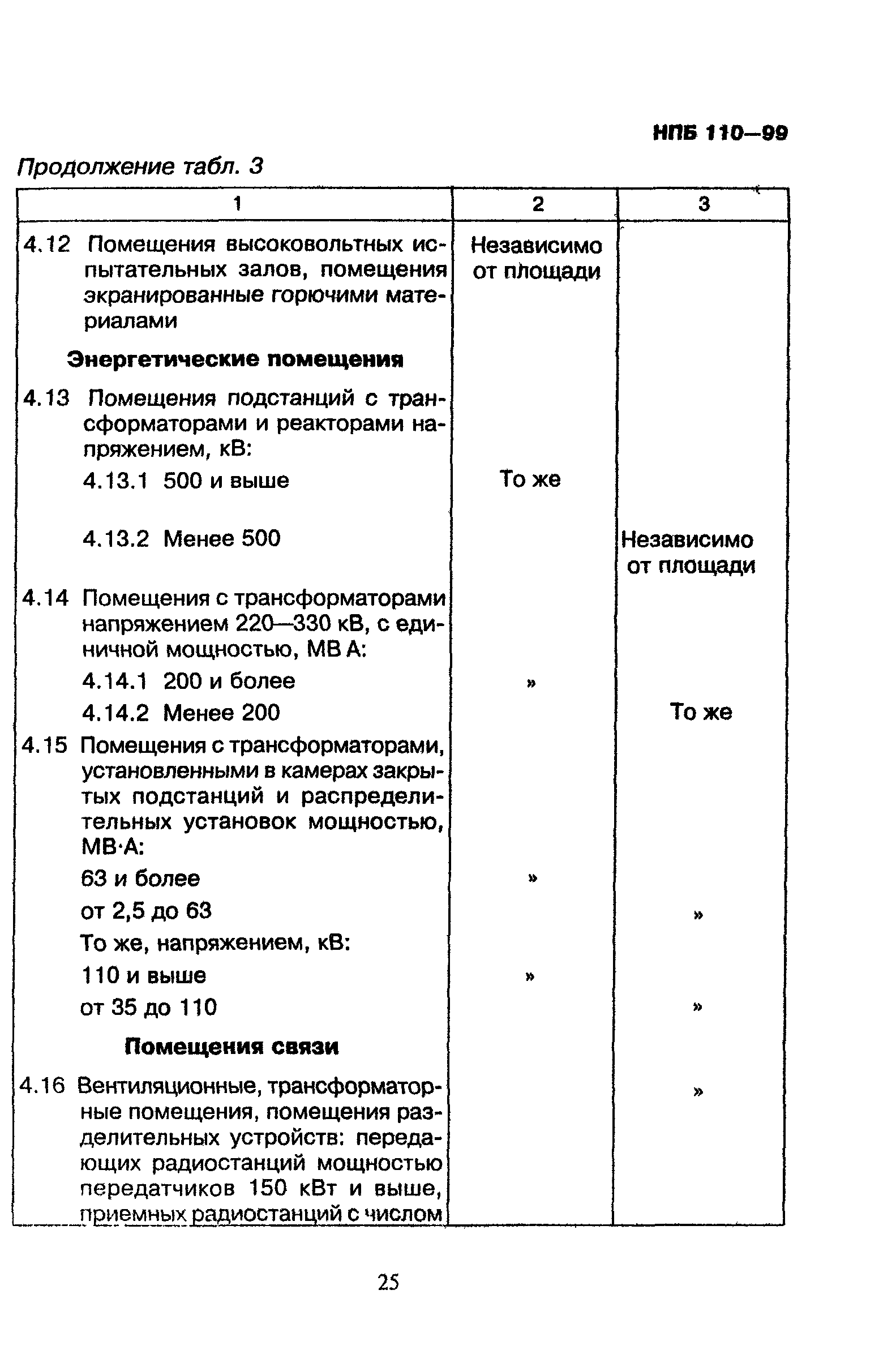 НПБ 110—99

Продолжение табл. 3

| 1 | 2 | 3 |
|---|---|---|
| 4.12 Помещения высоковольтных испытательных залов, помещения экранированные горючими материалами | Независимо от площади | |
| **Энергетические помещения** | | |
| 4.13 Помещения подстанций с трансформаторами и реакторами напряжением, кВ: | | |
| 4.13.1 500 и выше | То же | |
| 4.13.2 Менее 500 | | Независимо от площади |
| 4.14 Помещения с трансформаторами напряжением 220—330 кВ, с единичной мощностью, МВ А: | | |
| 4.14.1 200 и более | » | |
| 4.14.2 Менее 200 | | То же |
| 4.15 Помещения с трансформаторами, установленными в камерах закрытых подстанций и распределительных установок мощностью, МВ·А: | | |
| 63 и более | » | |
| от 2,5 до 63 | | » |
| То же, напряжением, кВ: | | |
| 110 и выше | » | |
| от 35 до 110 | | » |
| **Помещения связи** | | |
| 4.16 Вентиляционные, трансформаторные помещения, помещения разделительных устройств: передающих радиостанций мощностью передатчиков 150 кВт и выше, приемных радиостанций с числом | | » |

25